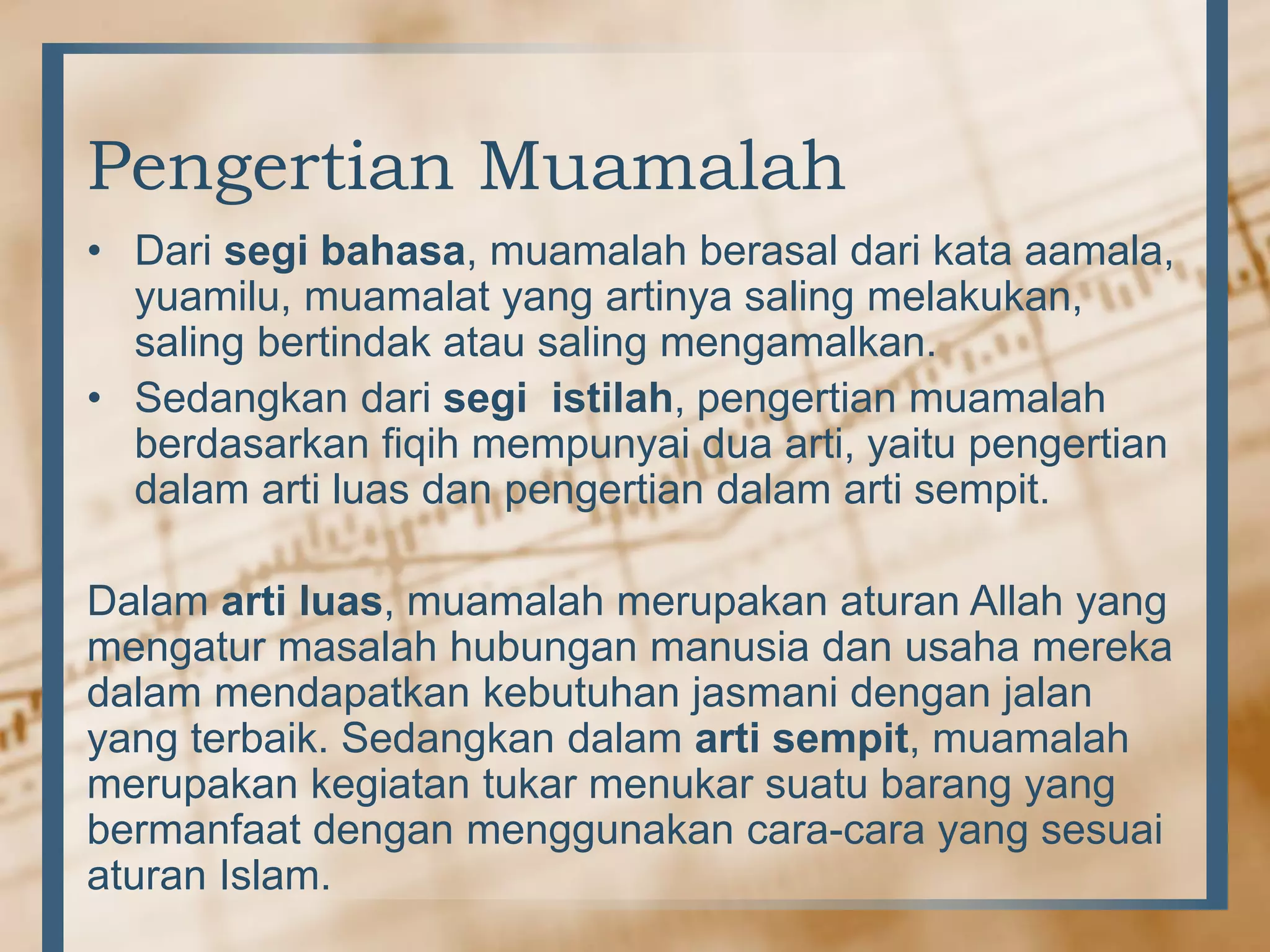 Pengertian Muamalah

• Dari segi bahasa, muamalah berasal dari kata aamala, yuamilu, muamalat yang artinya saling melakukan, saling bertindak atau saling mengamalkan.
• Sedangkan dari segi istilah, pengertian muamalah berdasarkan fiqih mempunyai dua arti, yaitu pengertian dalam arti luas dan pengertian dalam arti sempit.

Dalam arti luas, muamalah merupakan aturan Allah yang mengatur masalah hubungan manusia dan usaha mereka dalam mendapatkan kebutuhan jasmani dengan jalan yang terbaik. Sedangkan dalam arti sempit, muamalah merupakan kegiatan tukar menukar suatu barang yang bermanfaat dengan menggunakan cara-cara yang sesuai aturan Islam.